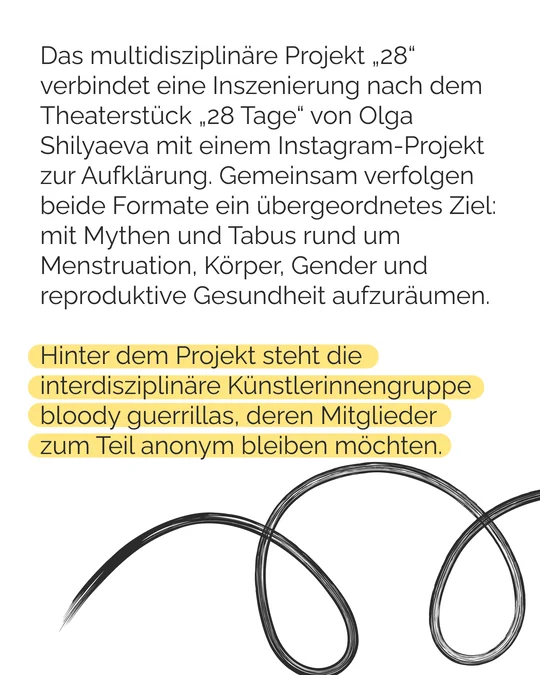 Das multidisziplinäre Projekt „28“ verbindet eine Inszenierung nach dem Theaterstück „28 Tage“ von Olga Shilyaeva mit einem Instagram-Projekt zur Aufklärung. Gemeinsam verfolgen beide Formate ein übergeordnetes Ziel: mit Mythen und Tabus rund um Menstruation, Körper, Gender und reproduktive Gesundheit aufzuräumen.

Hinter dem Projekt steht die interdisziplinäre Künstlerinnengruppe bloody guerrillas, deren Mitglieder zum Teil anonym bleiben möchten.